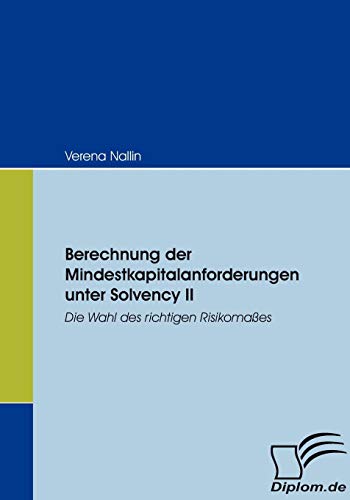 Verena Nallin

Berechnung der Mindestkapitalanforderungen unter Solvency II

Die Wahl des richtigen Risikomaßes

Diplom.de